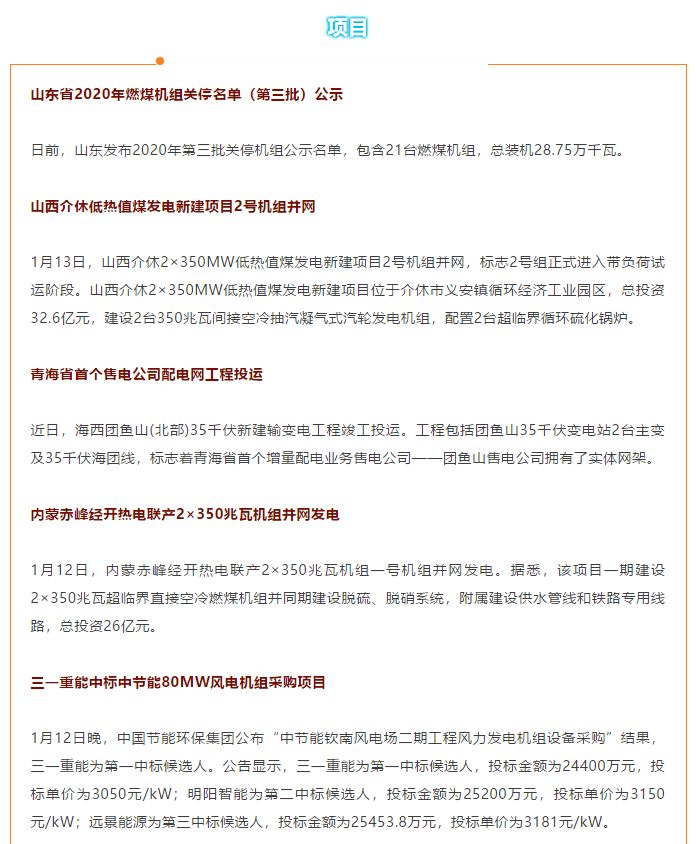 项目

山东省2020年燃煤机组关停名单（第三批）公示

日前，山东发布2020年第三批关停机组公示名单，包含21台燃煤机组，总装机28.75万千瓦。

山西介休低热值煤发电新建项目2号机组并网

1月13日，山西介休2×350MW低热值煤发电新建项目2号机组并网，标志2号组正式进入带负荷试运阶段。山西介休2×350MW低热值煤发电新建项目位于介休市义安镇循环经济工业园区，总投资32.6亿元，建设2台350兆瓦间接空冷抽汽凝气式汽轮发电机组，配置2台超临界循环硫化锅炉。

青海省首个售电公司配电网工程投运

近日，海西团鱼山(北部)35千伏新建输变电工程竣工投运。工程包括团鱼山35千伏变电站2台主变及35千伏海团线，标志着青海省首个增量配电业务售电公司——团鱼山售电公司拥有了实体网架。

内蒙赤峰经开热电联产2×350兆瓦机组并网发电

1月12日，内蒙赤峰经开热电联产2×350兆瓦机组一号机组并网发电。据悉，该项目一期建设2×350兆瓦超临界直接空冷燃煤机组并同期建设脱硫、脱硝系统，附属建设供水管线和铁路专用线路，总投资26亿元。

三一重能中标中节能80MW风电机组采购项目

1月12日晚，中国节能环保集团公布“中节能钦南风电场二期工程风力发电机组设备采购”结果，三一重能为第一中标候选人。公告显示，三一重能为第一中标候选人，投标金额为24400万元，投标单价为3050元/kW；明阳智能为第二中标候选人，投标金额为25200万元，投标单价为3150元/kW；远景能源为第三中标候选人，投标金额为25453.8万元，投标单价为3181元/kW。